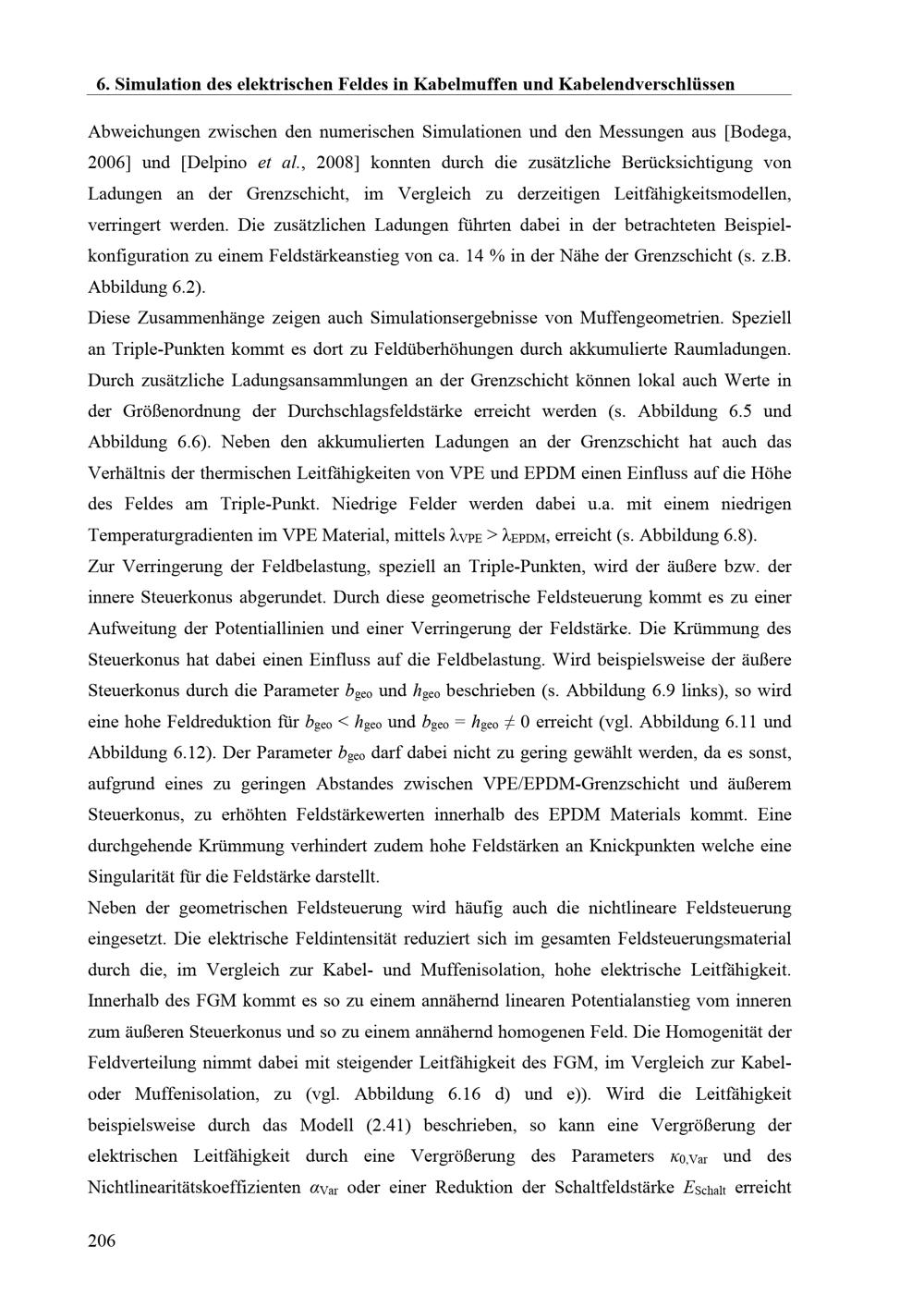 6. Simulation des elektrischen Feldes in Kabelmuffen und Kabelendverschlüssen

Abweichungen zwischen den numerischen Simulationen und den Messungen aus [Bodega, 2006] und [Delpino et al., 2008] konnten durch die zusätzliche Berücksichtigung von Ladungen an der Grenzschicht, im Vergleich zu derzeitigen Leitfähigkeitsmodellen, verringert werden. Die zusätzlichen Ladungen führten dabei in der betrachteten Beispielkonfiguration zu einem Feldstärkeanstieg von ca. 14 % in der Nähe der Grenzschicht (s. z.B. Abbildung 6.2).

Diese Zusammenhänge zeigen auch Simulationsergebnisse von Muffengeometrien. Speziell an Triple-Punkten kommt es dort zu Feldüberhöhungen durch akkumulierte Raumladungen. Durch zusätzliche Ladungsansammlungen an der Grenzschicht können lokal auch Werte in der Größenordnung der Durchschlagsfeldstärke erreicht werden (s. Abbildung 6.5 und Abbildung 6.6). Neben den akkumulierten Ladungen an der Grenzschicht hat auch das Verhältnis der thermischen Leitfähigkeiten von VPE und EPDM einen Einfluss auf die Höhe des Feldes am Triple-Punkt. Niedrige Felder werden dabei u.a. mit einem niedrigen Temperaturgradienten im VPE Material, mittels $\lambda_{VPE} > \lambda_{EPDM}$, erreicht (s. Abbildung 6.8).

Zur Verringerung der Feldbelastung, speziell an Triple-Punkten, wird der äußere bzw. der innere Steuerkonus abgerundet. Durch diese geometrische Feldsteuerung kommt es zu einer Aufweitung der Potentiallinien und einer Verringerung der Feldstärke. Die Krümmung des Steuerkonus hat dabei einen Einfluss auf die Feldbelastung. Wird beispielsweise der äußere Steuerkonus durch die Parameter $b_{geo}$ und $h_{geo}$ beschrieben (s. Abbildung 6.9 links), so wird eine hohe Feldreduktion für $b_{geo} < h_{geo}$ und $b_{geo} = h_{geo} \neq 0$ erreicht (vgl. Abbildung 6.11 und Abbildung 6.12). Der Parameter $b_{geo}$ darf dabei nicht zu gering gewählt werden, da es sonst, aufgrund eines zu geringen Abstandes zwischen VPE/EPDM-Grenzschicht und äußerem Steuerkonus, zu erhöhten Feldstärkewerten innerhalb des EPDM Materials kommt. Eine durchgehende Krümmung verhindert zudem hohe Feldstärken an Knickpunkten welche eine Singularität für die Feldstärke darstellt.

Neben der geometrischen Feldsteuerung wird häufig auch die nichtlineare Feldsteuerung eingesetzt. Die elektrische Feldintensität reduziert sich im gesamten Feldsteuerungsmaterial durch die, im Vergleich zur Kabel- und Muffenisolation, hohe elektrische Leitfähigkeit. Innerhalb des FGM kommt es so zu einem annähernd linearen Potentialanstieg vom inneren zum äußeren Steuerkonus und so zu einem annähernd homogenen Feld. Die Homogenität der Feldverteilung nimmt dabei mit steigender Leitfähigkeit des FGM, im Vergleich zur Kabel- oder Muffenisolation, zu (vgl. Abbildung 6.16 d) und e)). Wird die Leitfähigkeit beispielsweise durch das Modell (2.41) beschrieben, so kann eine Vergrößerung der elektrischen Leitfähigkeit durch eine Vergrößerung des Parameters $\kappa_{0,Var}$ und des Nichtlinearitätskoeffizienten $\alpha_{Var}$ oder einer Reduktion der Schaltfeldstärke $E_{Schalt}$ erreicht

206